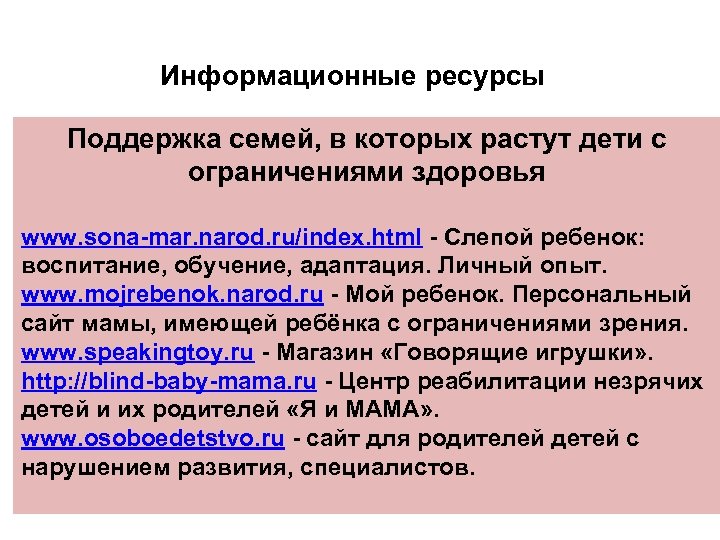 Информационные ресурсы

Поддержка семей, в которых растут дети с ограничениями здоровья

www.sona-mar.narod.ru/index.html - Слепой ребенок: воспитание, обучение, адаптация. Личный опыт.
www.mojrebenok.narod.ru - Мой ребенок. Персональный сайт мамы, имеющей ребёнка с ограничениями зрения.
www.speakingtoy.ru - Магазин «Говорящие игрушки».
http://blind-baby-mama.ru - Центр реабилитации незрячих детей и их родителей «Я и МАМА».
www.osoboedetstvo.ru - сайт для родителей детей с нарушением развития, специалистов.